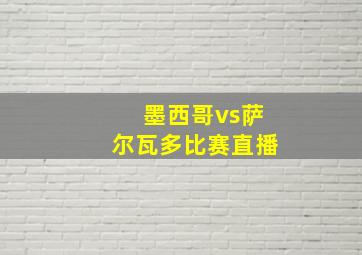 墨西哥vs萨尔瓦多比赛直播